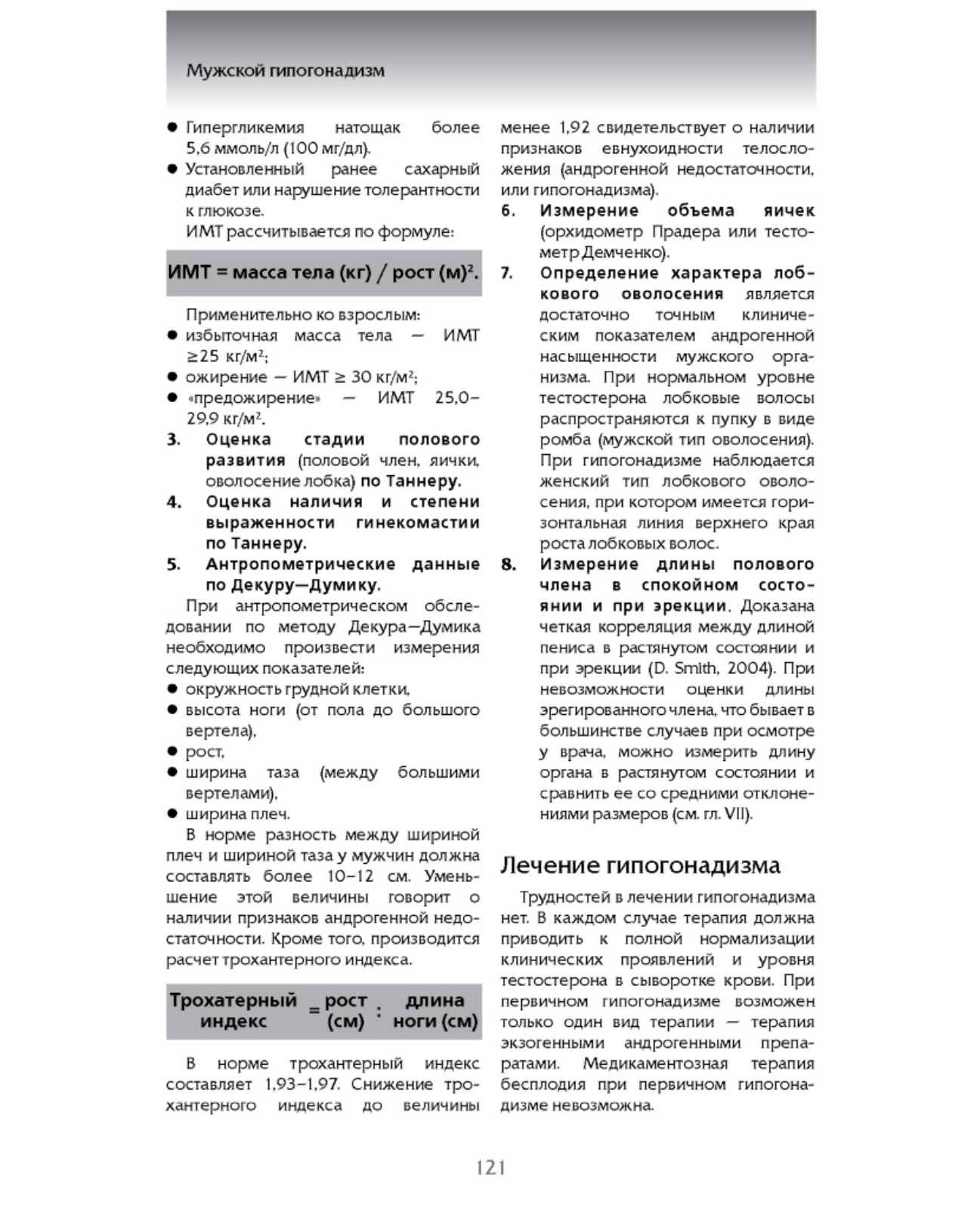 Мужской гипогонадизм

● Гипергликемия натощак более 5,6 ммоль/л (100 мг/дл).
● Установленный ранее сахарный диабет или нарушение толерантности к глюкозе.
ИМТ рассчитывается по формуле:

ИМТ = масса тела (кг) / рост (м)$^2$.

Применительно ко взрослым:
● избыточная масса тела — ИМТ ≥25 кг/м$^2$;
● ожирение — ИМТ ≥ 30 кг/м$^2$;
● «предожирение» — ИМТ 25,0–29,9 кг/м$^2$.
3. Оценка стадии полового развития (половой член, яички, оволосение лобка) по Таннеру.
4. Оценка наличия и степени выраженности гинекомастии по Таннеру.
5. Антропометрические данные по Декуру—Думику.
При антропометрическом обследовании по методу Декура—Думика необходимо произвести измерения следующих показателей:
● окружность грудной клетки,
● высота ноги (от пола до большого вертела),
● рост,
● ширина таза (между большими вертелами),
● ширина плеч.
В норме разность между шириной плеч и шириной таза у мужчин должна составлять более 10–12 см. Уменьшение этой величины говорит о наличии признаков андрогенной недостаточности. Кроме того, производится расчет трохантерного индекса.

Трохатерный индекс = рост (см) : длина ноги (см)

В норме трохантерный индекс составляет 1,93–1,97. Снижение трохантерного индекса до величины менее 1,92 свидетельствует о наличии признаков евнухоидности телосложения (андрогенной недостаточности, или гипогонадизма).
6. Измерение объема яичек (орхидометр Прадера или тестометр Демченко).
7. Определение характера лобкового оволосения является достаточно точным клиническим показателем андрогенной насыщенности мужского организма. При нормальном уровне тестостерона лобковые волосы распространяются к пупку в виде ромба (мужской тип оволосения). При гипогонадизме наблюдается женский тип лобкового оволосения, при котором имеется горизонтальная линия верхнего края роста лобковых волос.
8. Измерение длины полового члена в спокойном состоянии и при эрекции. Доказана четкая корреляция между длиной пениса в растянутом состоянии и при эрекции (D. Smith, 2004). При невозможности оценки длины эрегированного члена, что бывает в большинстве случаев при осмотре у врача, можно измерить длину органа в растянутом состоянии и сравнить ее со средними отклонениями размеров (см. гл. VII).

Лечение гипогонадизма

Трудностей в лечении гипогонадизма нет. В каждом случае терапия должна приводить к полной нормализации клинических проявлений и уровня тестостерона в сыворотке крови. При первичном гипогонадизме возможен только один вид терапии — терапия экзогенными андрогенными препаратами. Медикаментозная терапия бесплодия при первичном гипогонадизме невозможна.

121